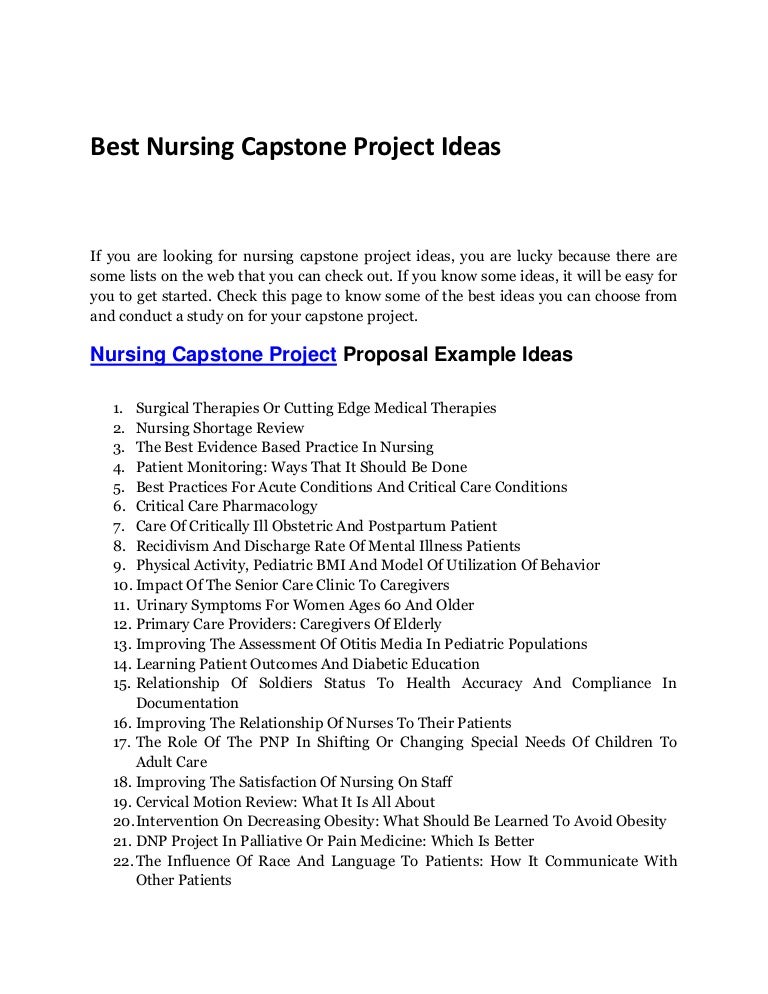 Best Nursing Capstone Project Ideas

If you are looking for nursing capstone project ideas, you are lucky because there are some lists on the web that you can check out. If you know some ideas, it will be easy for you to get started. Check this page to know some of the best ideas you can choose from and conduct a study on for your capstone project.

Nursing Capstone Project Proposal Example Ideas

1. Surgical Therapies Or Cutting Edge Medical Therapies
2. Nursing Shortage Review
3. The Best Evidence Based Practice In Nursing
4. Patient Monitoring: Ways That It Should Be Done
5. Best Practices For Acute Conditions And Critical Care Conditions
6. Critical Care Pharmacology
7. Care Of Critically Ill Obstetric And Postpartum Patient
8. Recidivism And Discharge Rate Of Mental Illness Patients
9. Physical Activity, Pediatric BMI And Model Of Utilization Of Behavior
10. Impact Of The Senior Care Clinic To Caregivers
11. Urinary Symptoms For Women Ages 60 And Older
12. Primary Care Providers: Caregivers Of Elderly
13. Improving The Assessment Of Otitis Media In Pediatric Populations
14. Learning Patient Outcomes And Diabetic Education
15. Relationship Of Soldiers Status To Health Accuracy And Compliance In Documentation
16. Improving The Relationship Of Nurses To Their Patients
17. The Role Of The PNP In Shifting Or Changing Special Needs Of Children To Adult Care
18. Improving The Satisfaction Of Nursing On Staff
19. Cervical Motion Review: What It Is All About
20. Intervention On Decreasing Obesity: What Should Be Learned To Avoid Obesity
21. DNP Project In Palliative Or Pain Medicine: Which Is Better
22. The Influence Of Race And Language To Patients: How It Communicate With Other Patients